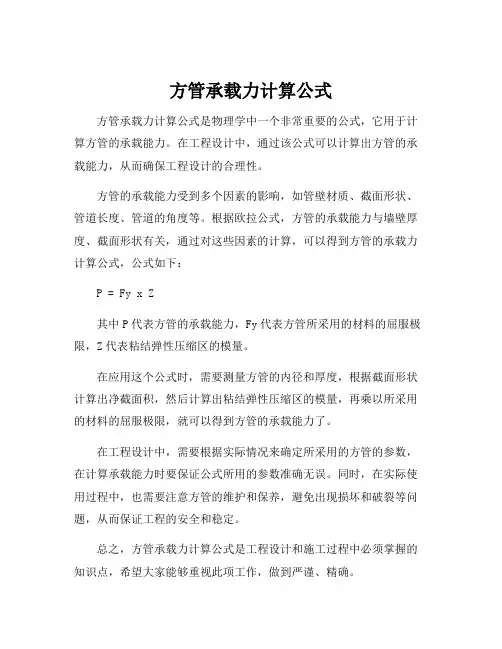 方管承载力计算公式

方管承载力计算公式是物理学中一个非常重要的公式，它用于计算方管的承载能力。在工程设计中，通过该公式可以计算出方管的承载能力，从而确保工程设计的合理性。

方管的承载能力受到多个因素的影响，如管壁材质、截面形状、管道长度、管道的角度等。根据欧拉公式，方管的承载能力与墙壁厚度、截面形状有关，通过对这些因素的计算，可以得到方管的承载力计算公式，公式如下：

P = Fy x Z

其中P代表方管的承载能力，Fy代表方管所采用的材料的屈服极限，Z代表粘结弹性压缩区的模量。

在应用这个公式时，需要测量方管的内径和厚度，根据截面形状计算出净截面积，然后计算出粘结弹性压缩区的模量，再乘以所采用的材料的屈服极限，就可以得到方管的承载能力了。

在工程设计中，需要根据实际情况来确定所采用的方管的参数，在计算承载能力时要保证公式所用的参数准确无误。同时，在实际使用过程中，也需要注意方管的维护和保养，避免出现损坏和破裂等问题，从而保证工程的安全和稳定。

总之，方管承载力计算公式是工程设计和施工过程中必须掌握的知识点，希望大家能够重视此项工作，做到严谨、精确。